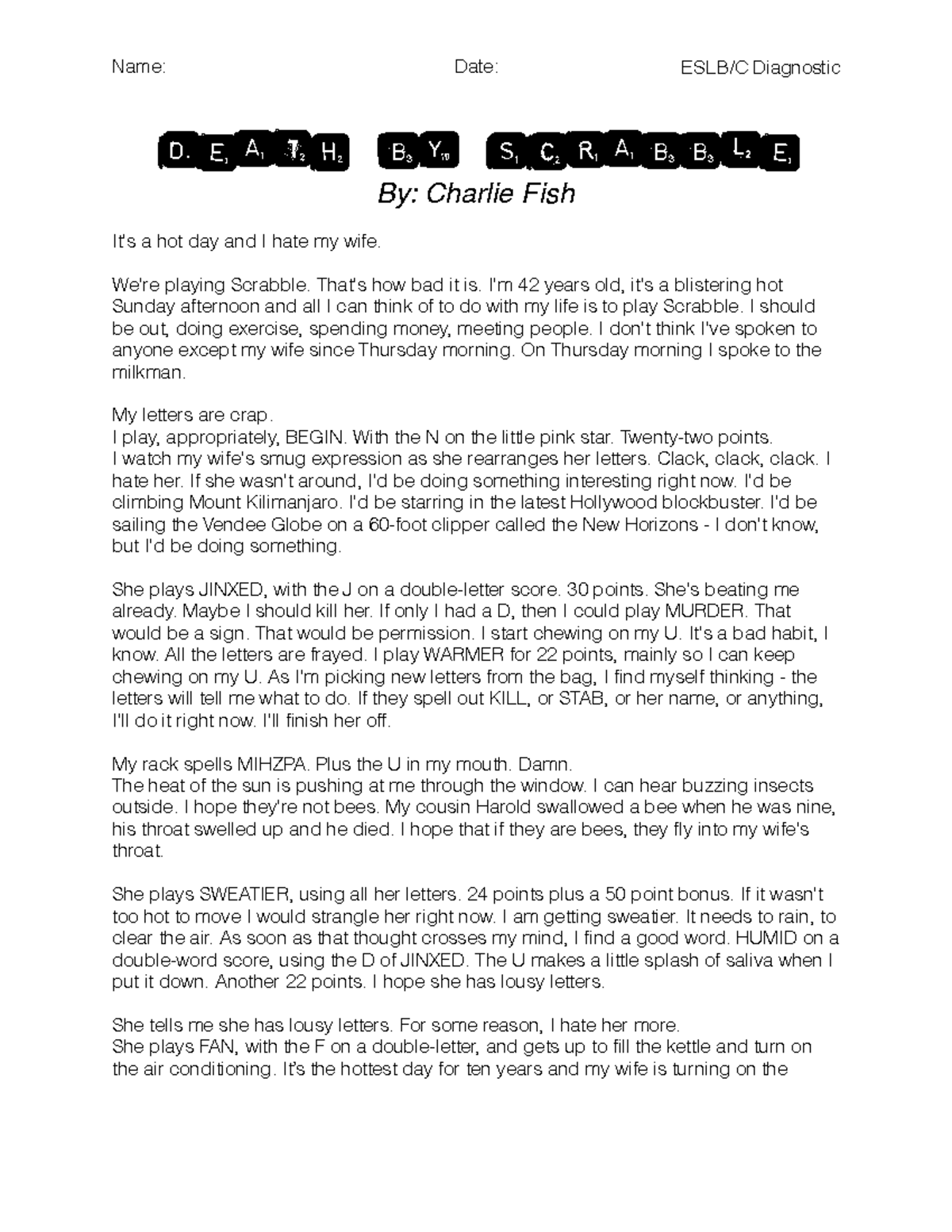 Name: Date: ESLB/C Diagnostic

DEATH BY SCRABBLE

By: Charlie Fish

It's a hot day and I hate my wife.

We're playing Scrabble. That's how bad it is. I'm 42 years old, it's a blistering hot Sunday afternoon and all I can think of to do with my life is to play Scrabble. I should be out, doing exercise, spending money, meeting people. I don't think I've spoken to anyone except my wife since Thursday morning. On Thursday morning I spoke to the milkman.

My letters are crap.
I play, appropriately, BEGIN. With the N on the little pink star. Twenty-two points.
I watch my wife's smug expression as she rearranges her letters. Clack, clack, clack. I hate her. If she wasn't around, I'd be doing something interesting right now. I'd be climbing Mount Kilimanjaro. I'd be starring in the latest Hollywood blockbuster. I'd be sailing the Vendee Globe on a 60-foot clipper called the New Horizons - I don't know, but I'd be doing something.

She plays JINXED, with the J on a double-letter score. 30 points. She's beating me already. Maybe I should kill her. If only I had a D, then I could play MURDER. That would be a sign. That would be permission. I start chewing on my U. It's a bad habit, I know. All the letters are frayed. I play WARMER for 22 points, mainly so I can keep chewing on my U. As I'm picking new letters from the bag, I find myself thinking - the letters will tell me what to do. If they spell out KILL, or STAB, or her name, or anything, I'll do it right now. I'll finish her off.

My rack spells MIHZPA. Plus the U in my mouth. Damn.
The heat of the sun is pushing at me through the window. I can hear buzzing insects outside. I hope they're not bees. My cousin Harold swallowed a bee when he was nine, his throat swelled up and he died. I hope that if they are bees, they fly into my wife's throat.

She plays SWEATIER, using all her letters. 24 points plus a 50 point bonus. If it wasn't too hot to move I would strangle her right now. I am getting sweatier. It needs to rain, to clear the air. As soon as that thought crosses my mind, I find a good word. HUMID on a double-word score, using the D of JINXED. The U makes a little splash of saliva when I put it down. Another 22 points. I hope she has lousy letters.

She tells me she has lousy letters. For some reason, I hate her more.
She plays FAN, with the F on a double-letter, and gets up to fill the kettle and turn on the air conditioning. It's the hottest day for ten years and my wife is turning on the